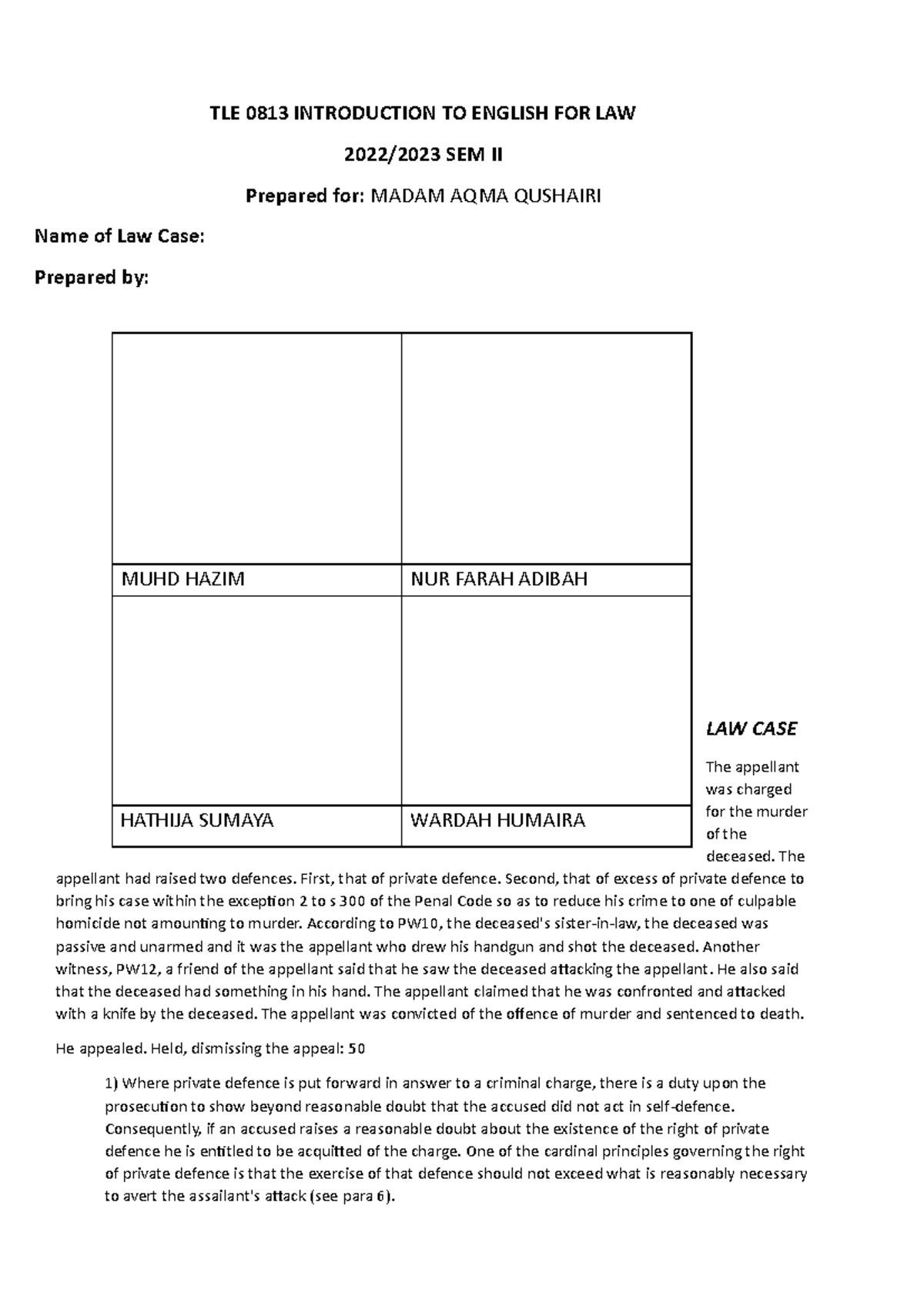 TLE 0813 INTRODUCTION TO ENGLISH FOR LAW

2022/2023 SEM II

Prepared for: MADAM AQMA QUSHAIRI

Name of Law Case:

Prepared by:

| | |
|---|---|
| MUHD HAZIM | NUR FARAH ADIBAH |
| | |
| HATHIJA SUMAYA | WARDAH HUMAIRA |

LAW CASE

The appellant was charged for the murder of the deceased. The appellant had raised two defences. First, that of private defence. Second, that of excess of private defence to bring his case within the exception 2 to s 300 of the Penal Code so as to reduce his crime to one of culpable homicide not amounting to murder. According to PW10, the deceased's sister-in-law, the deceased was passive and unarmed and it was the appellant who drew his handgun and shot the deceased. Another witness, PW12, a friend of the appellant said that he saw the deceased attacking the appellant. He also said that the deceased had something in his hand. The appellant claimed that he was confronted and attacked with a knife by the deceased. The appellant was convicted of the offence of murder and sentenced to death.

He appealed. Held, dismissing the appeal: 50

1) Where private defence is put forward in answer to a criminal charge, there is a duty upon the prosecution to show beyond reasonable doubt that the accused did not act in self-defence. Consequently, if an accused raises a reasonable doubt about the existence of the right of private defence he is entitled to be acquitted of the charge. One of the cardinal principles governing the right of private defence is that the exercise of that defence should not exceed what is reasonably necessary to avert the assailant's attack (see para 6).